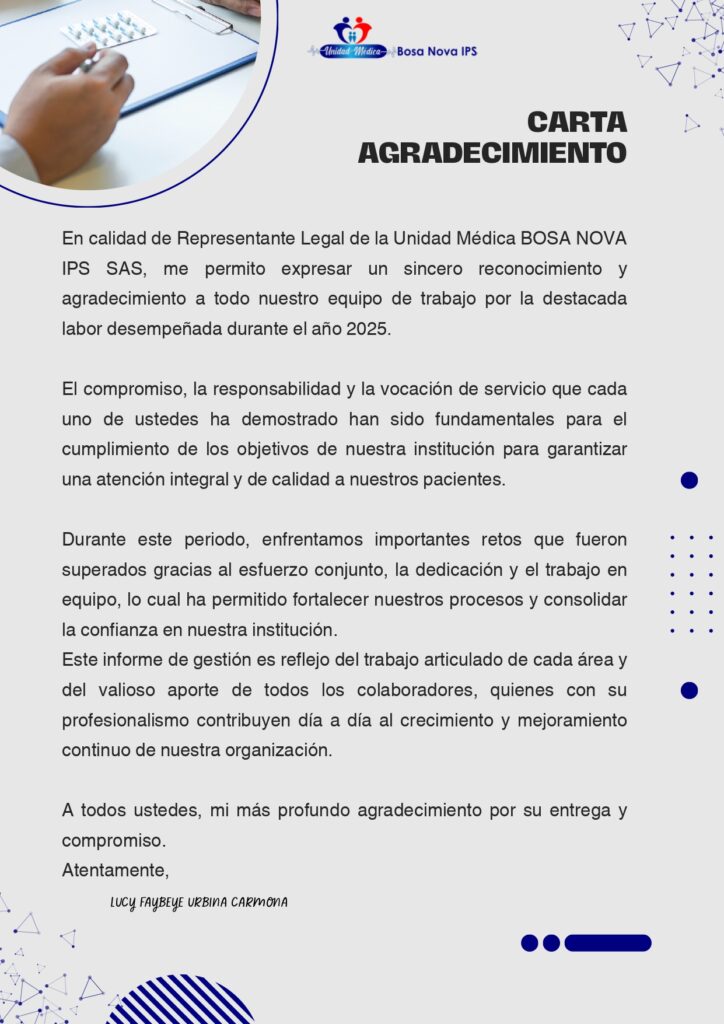 Unidad Médica Bosa Nova IPS

CARTA AGRADECIMIENTO

En calidad de Representante Legal de la Unidad Médica BOSA NOVA IPS SAS, me permito expresar un sincero reconocimiento y agradecimiento a todo nuestro equipo de trabajo por la destacada labor desempeñada durante el año 2025.

El compromiso, la responsabilidad y la vocación de servicio que cada uno de ustedes ha demostrado han sido fundamentales para el cumplimiento de los objetivos de nuestra institución para garantizar una atención integral y de calidad a nuestros pacientes.

Durante este periodo, enfrentamos importantes retos que fueron superados gracias al esfuerzo conjunto, la dedicación y el trabajo en equipo, lo cual ha permitido fortalecer nuestros procesos y consolidar la confianza en nuestra institución.
Este informe de gestión es reflejo del trabajo articulado de cada área y del valioso aporte de todos los colaboradores, quienes con su profesionalismo contribuyen día a día al crecimiento y mejoramiento continuo de nuestra organización.

A todos ustedes, mi más profundo agradecimiento por su entrega y compromiso.
Atentamente,

LUCY FAYBEYE URBINA CARMONA